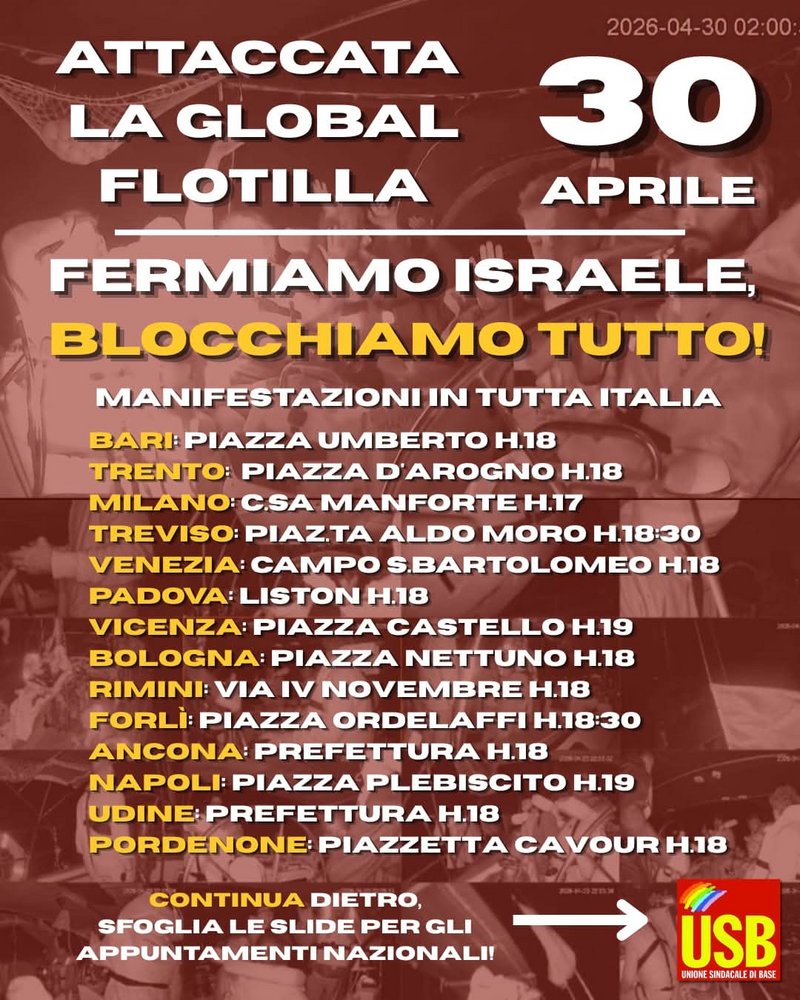 2026-04-30 02:00:

ATTACCATA
LA GLOBAL
FLOTILLA

30
APRILE

FERMIAMO ISRAELE,
BLOCCHIAMO TUTTO!

MANIFESTAZIONI IN TUTTA ITALIA

BARI: PIAZZA UMBERTO H.18
TRENTO: PIAZZA D'AROGNO H.18
MILANO: C.SA MANFORTE H.17
TREVISO: PIAZ.TA ALDO MORO H.18:30
VENEZIA: CAMPO S.BARTOLOMEO H.18
PADOVA: LISTON H.18
VICENZA: PIAZZA CASTELLO H.19
BOLOGNA: PIAZZA NETTUNO H.18
RIMINI: VIA IV NOVEMBRE H.18
FORLÌ: PIAZZA ORDELAFFI H.18:30
ANCONA: PREFETTURA H.18
NAPOLI: PIAZZA PLEBISCITO H.19
UDINE: PREFETTURA H.18
PORDENONE: PIAZZETTA CAVOUR H.18

CONTINUA DIETRO,
SFOGLIA LE SLIDE PER GLI
APPUNTAMENTI NAZIONALI!

USB
UNIONE SINDACALE DI BASE